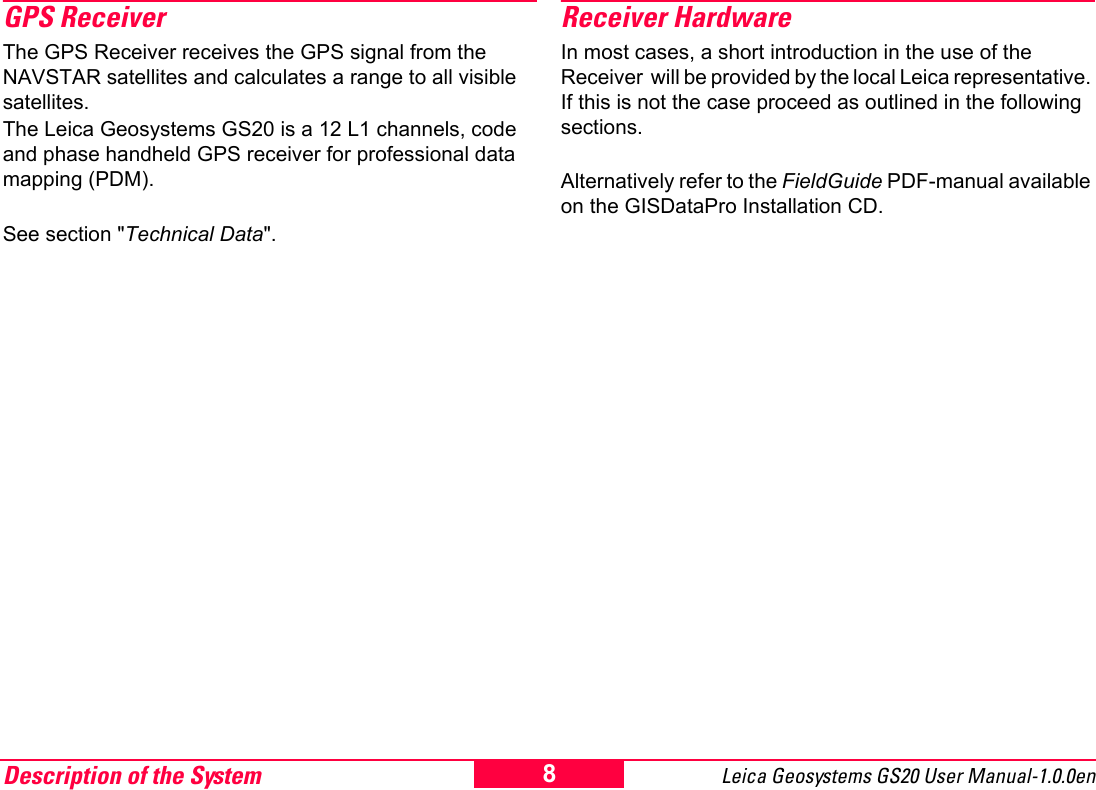 GPS Receiver

The GPS Receiver receives the GPS signal from the NAVSTAR satellites and calculates a range to all visible satellites.
The Leica Geosystems GS20 is a 12 L1 channels, code and phase handheld GPS receiver for professional data mapping (PDM).

See section "Technical Data".

Receiver Hardware

In most cases, a short introduction in the use of the Receiver will be provided by the local Leica representative. If this is not the case proceed as outlined in the following sections.

Alternatively refer to the FieldGuide PDF-manual available on the GISDataPro Installation CD.

Description of the System

8

Leica Geosystems GS20 User Manual-1.0.0en